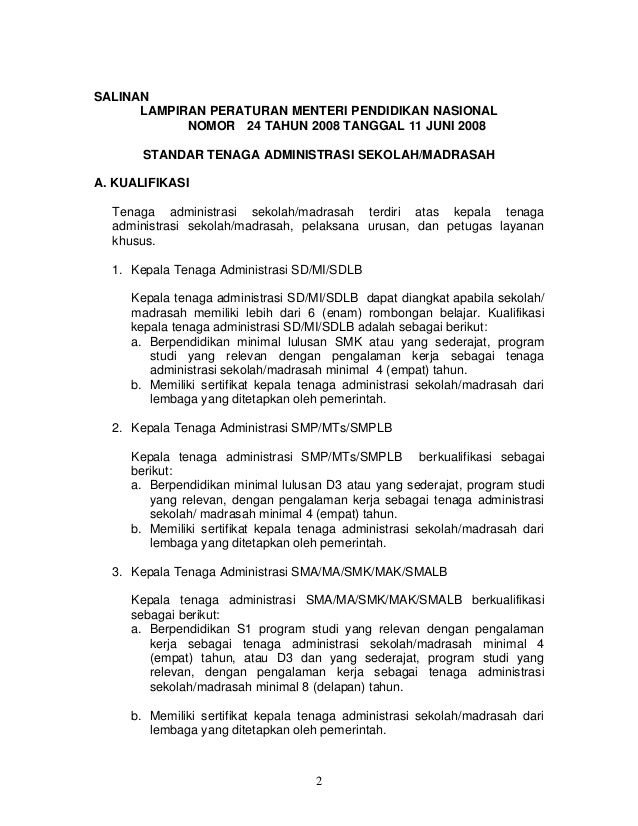 SALINAN
LAMPIRAN PERATURAN MENTERI PENDIDIKAN NASIONAL
NOMOR 24 TAHUN 2008 TANGGAL 11 JUNI 2008

STANDAR TENAGA ADMINISTRASI SEKOLAH/MADRASAH

A. KUALIFIKASI

Tenaga administrasi sekolah/madrasah terdiri atas kepala tenaga administrasi sekolah/madrasah, pelaksana urusan, dan petugas layanan khusus.

1. Kepala Tenaga Administrasi SD/MI/SDLB

Kepala tenaga administrasi SD/MI/SDLB dapat diangkat apabila sekolah/ madrasah memiliki lebih dari 6 (enam) rombongan belajar. Kualifikasi kepala tenaga administrasi SD/MI/SDLB adalah sebagai berikut:
a. Berpendidikan minimal lulusan SMK atau yang sederajat, program studi yang relevan dengan pengalaman kerja sebagai tenaga administrasi sekolah/madrasah minimal 4 (empat) tahun.
b. Memiliki sertifikat kepala tenaga administrasi sekolah/madrasah dari lembaga yang ditetapkan oleh pemerintah.

2. Kepala Tenaga Administrasi SMP/MTs/SMPLB

Kepala tenaga administrasi SMP/MTs/SMPLB berkualifikasi sebagai berikut:
a. Berpendidikan minimal lulusan D3 atau yang sederajat, program studi yang relevan, dengan pengalaman kerja sebagai tenaga administrasi sekolah/ madrasah minimal 4 (empat) tahun.
b. Memiliki sertifikat kepala tenaga administrasi sekolah/madrasah dari lembaga yang ditetapkan oleh pemerintah.

3. Kepala Tenaga Administrasi SMA/MA/SMK/MAK/SMALB

Kepala tenaga administrasi SMA/MA/SMK/MAK/SMALB berkualifikasi sebagai berikut:
a. Berpendidikan S1 program studi yang relevan dengan pengalaman kerja sebagai tenaga administrasi sekolah/madrasah minimal 4 (empat) tahun, atau D3 dan yang sederajat, program studi yang relevan, dengan pengalaman kerja sebagai tenaga administrasi sekolah/madrasah minimal 8 (delapan) tahun.

b. Memiliki sertifikat kepala tenaga administrasi sekolah/madrasah dari lembaga yang ditetapkan oleh pemerintah.

2